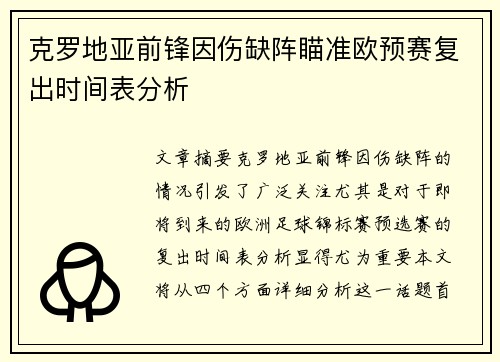 克罗地亚前锋因伤缺阵瞄准欧预赛复出时间表分析

文章摘要克罗地亚前锋因伤缺阵的情况引发了广泛关注尤其是对于即将到来的欧洲足球锦标赛预选赛的复出时间表分析显得尤为重要本文将从四个方面详细分析这一话题首